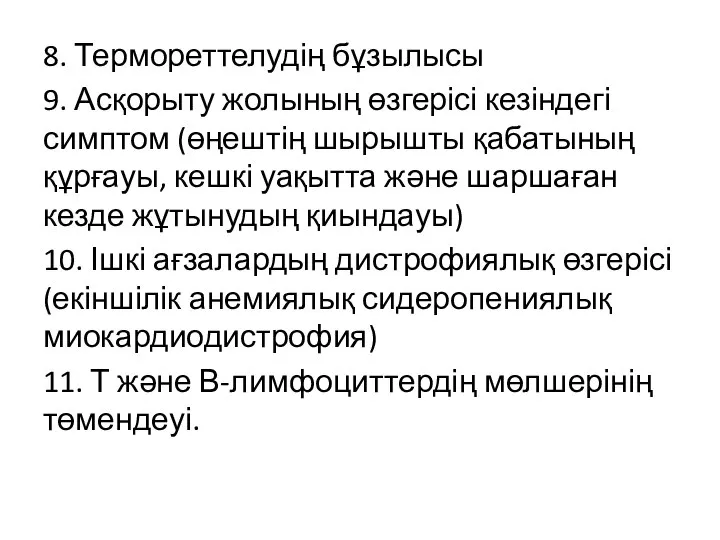 8. Термореттелудің бұзылысы
9. Асқорыту жолының өзгерісі кезіндегі симптом (өңештің шырышты қабатының құрғауы, кешкі уақытта және шаршаған кезде жұтынудың қиындауы)
10. Ішкі ағзалардың дистрофиялық өзгерісі (екіншілік анемиялық сидеропениялық миокардиодистрофия)
11. Т және В-лимфоциттердің мөлшерінің төмендеуі.